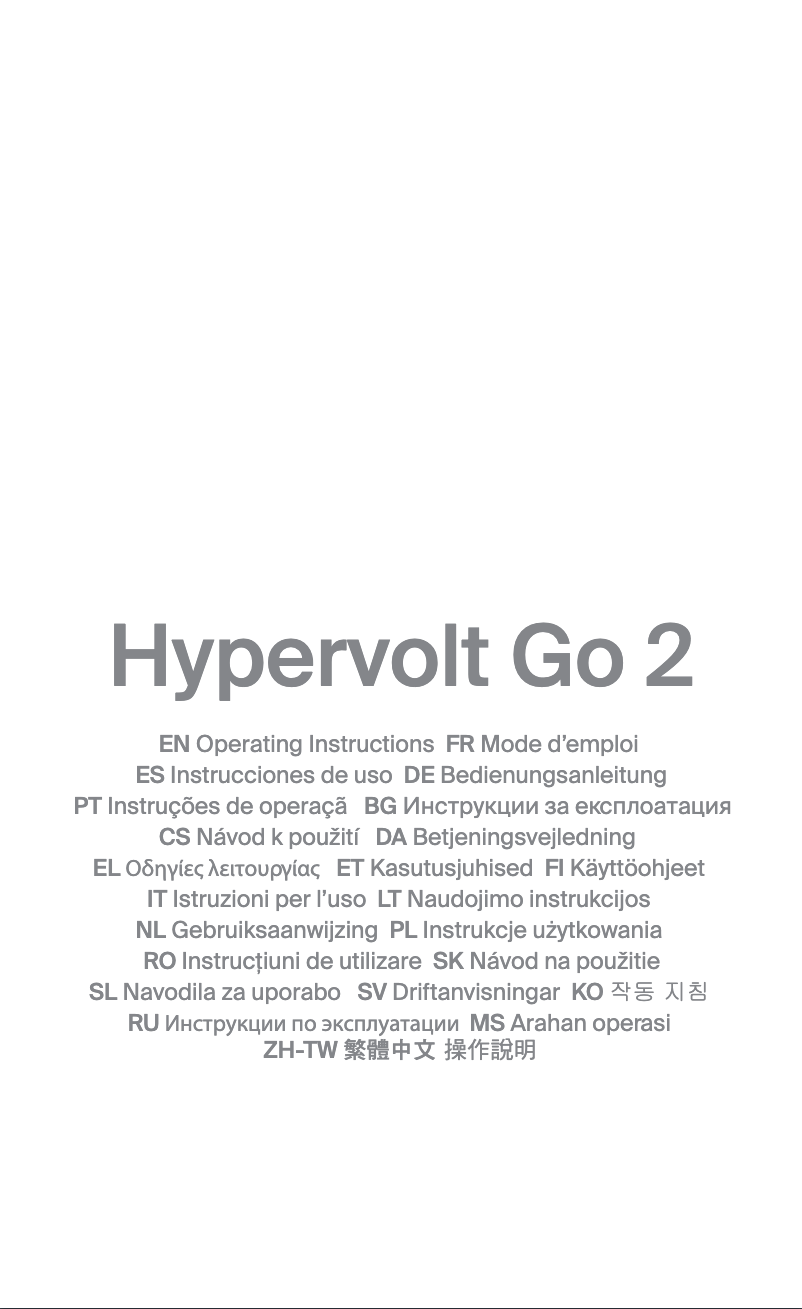 Hypervolt Go 2

EN Operating Instructions FR Mode d'emploi
ES Instrucciones de uso DE Bedienungsanleitung
PT Instruções de operaçã BG Инструкции за експлоатация
CS Návod k použití DA Betjeningsvejledning
EL Οδηγίες λειτουργίας ET Kasutusjuhised FI Käyttöohjeet
IT Istruzioni per l'uso LT Naudojimo instrukcijos
NL Gebruiksaanwijzing PL Instrukcje użytkowania
RO Instrucțiuni de utilizare SK Návod na použitie
SL Navodila za uporabo SV Driftanvisningar KO 작동 지침
RU Инструкции по эксплуатации MS Arahan operasi
ZH-TW 繁體中文 操作說明